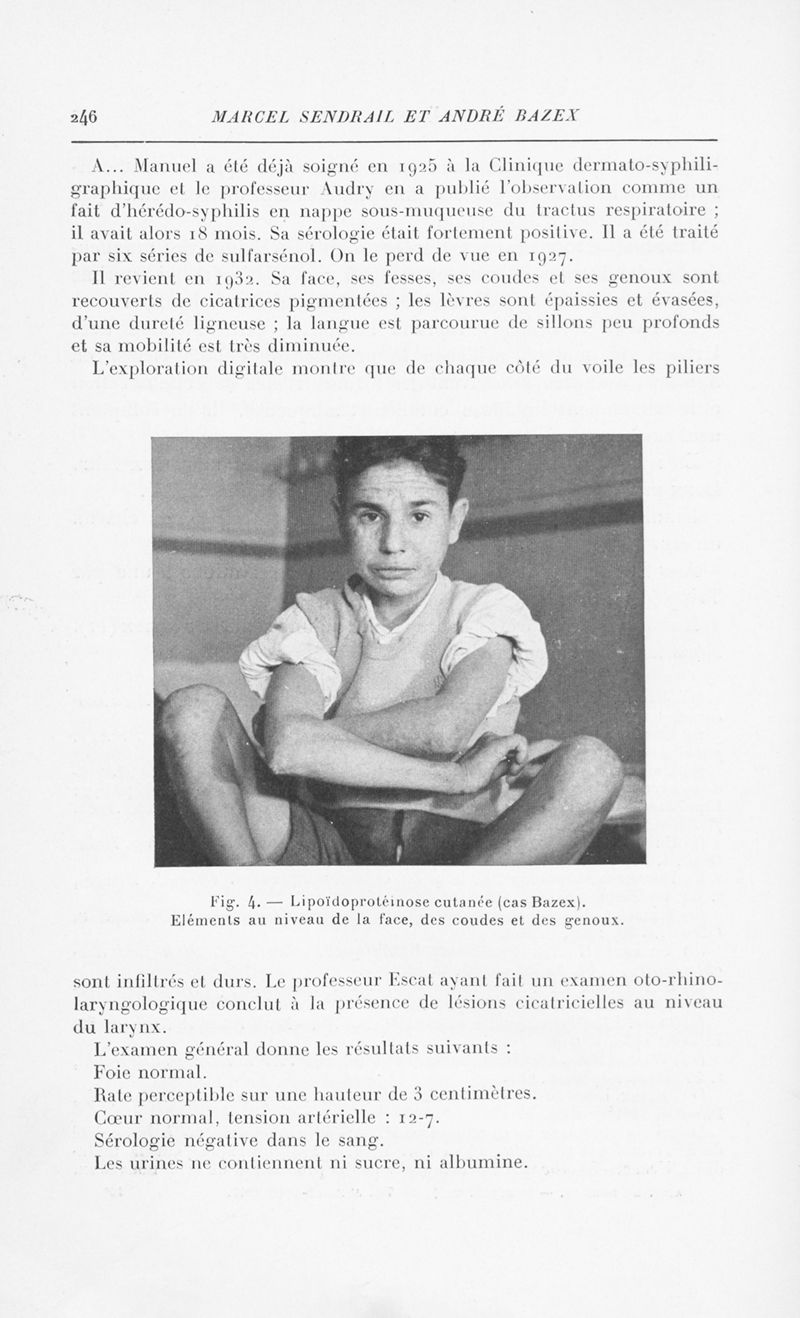 246 MARCEL SENDRAIL ET ANDRÉ BAZEX

A... Manuel a été déjà soigné en 1925 à la Clinique dermato-syphiligraphique et le professeur Audry en a publié l'observation comme un fait d'hérédo-syphilis en nappe sous-muqueuse du tractus respiratoire ; il avait alors 18 mois. Sa sérologie était fortement positive. Il a été traité par six séries de sulfarsénol. On le perd de vue en 1927.

Il revient en 1932. Sa face, ses fesses, ses coudes et ses genoux sont recouverts de cicatrices pigmentées ; les lèvres sont épaissies et évasées, d'une dureté ligneuse ; la langue est parcourue de sillons peu profonds et sa mobilité est très diminuée.

L'exploration digitale montre que de chaque côté du voile les piliers

Fig. 4. — Lipoïdoprotéinose cutanée (cas Bazex). Eléments au niveau de la face, des coudes et des genoux.

sont infiltrés et durs. Le professeur Escat ayant fait un examen oto-rhino-laryngologique conclut à la présence de lésions cicatricielles au niveau du larynx.

L'examen général donne les résultats suivants :

Foie normal.

Rate perceptible sur une hauteur de 3 centimètres.

Cœur normal, tension artérielle : 12-7.

Sérologie négative dans le sang.

Les urines ne contiennent ni sucre, ni albumine.